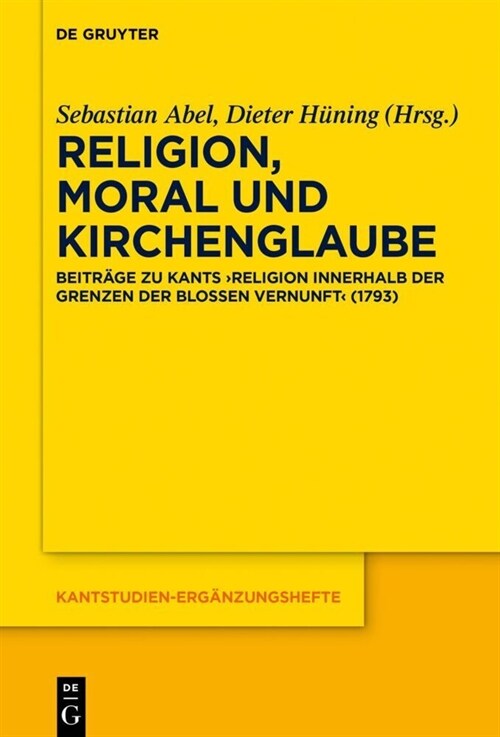 DE GRUYTER

Sebastian Abel, Dieter Hüning (Hrsg.)

RELIGION, MORAL UND KIRCHENGLAUBE

BEITRÄGE ZU KANTS ›RELIGION INNERHALB DER GRENZEN DER BLOSSEN VERNUNFT‹ (1793)

KANTSTUDIEN-ERGÄNZUNGSHEFTE

DE G